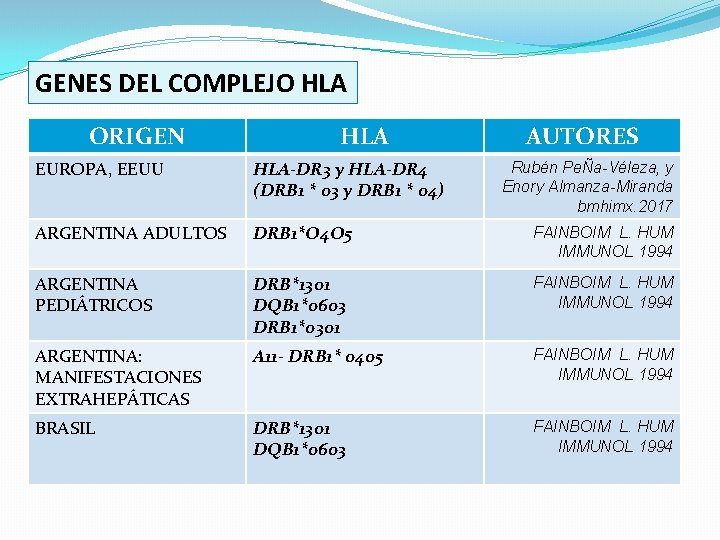 GENES DEL COMPLEJO HLA

| ORIGEN | HLA | AUTORES |
|---|---|---|
| EUROPA, EEUU | HLA-DR3 y HLA-DR4 (DRB1 * 03 y DRB1 * 04) | Rubén PeÑa-Véleza, y Enory Almanza-Miranda bmhimx.2017 |
| ARGENTINA ADULTOS | DRB1*O4O5 | FAINBOIM L. HUM IMMUNOL 1994 |
| ARGENTINA PEDIÁTRICOS | DRB*1301 DQB1*0603 DRB1*0301 | FAINBOIM L. HUM IMMUNOL 1994 |
| ARGENTINA: MANIFESTACIONES EXTRAHEPÁTICAS | A11- DRB1* 0405 | FAINBOIM L. HUM IMMUNOL 1994 |
| BRASIL | DRB*1301 DQB1*0603 | FAINBOIM L. HUM IMMUNOL 1994 |